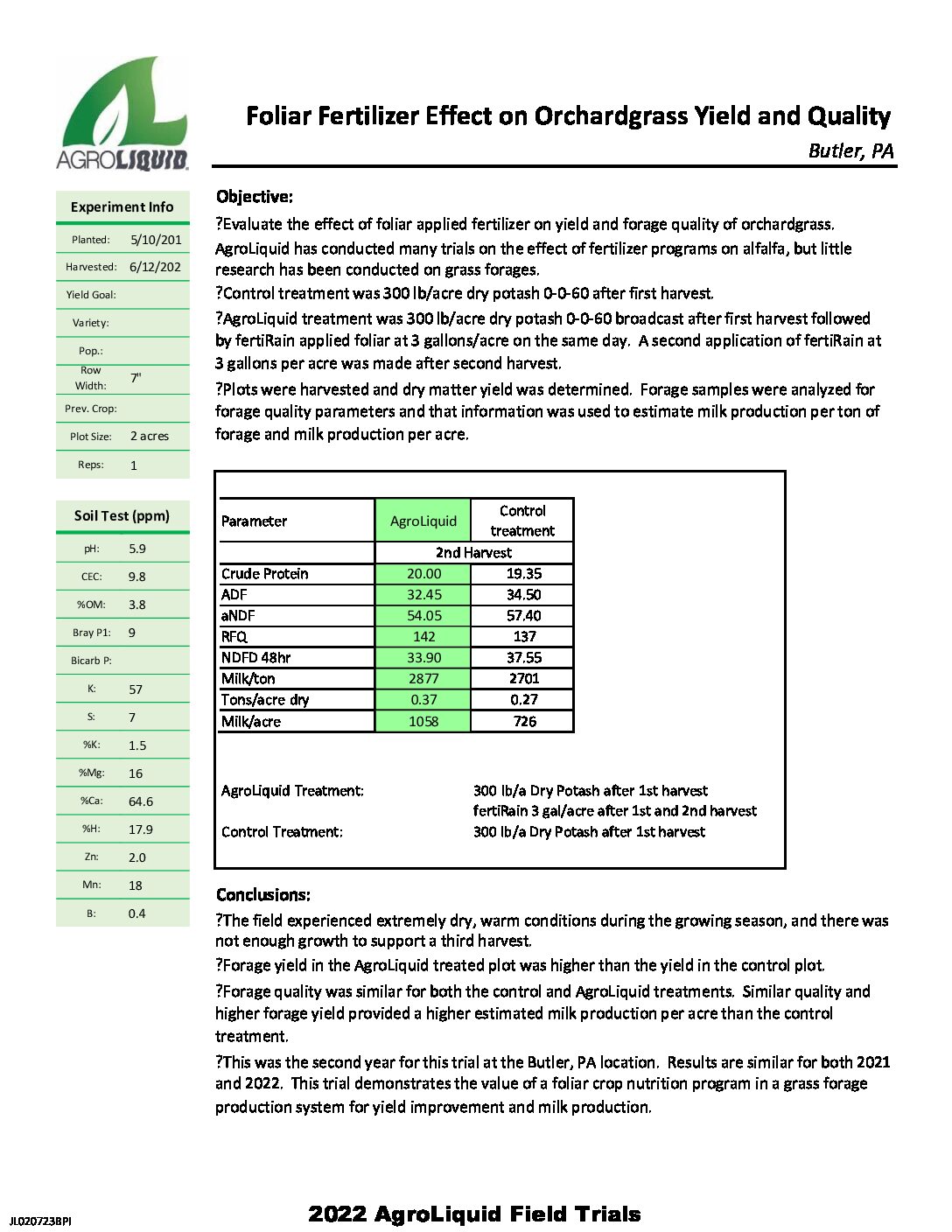 AGROLIQUID

Foliar Fertilizer Effect on Orchardgrass Yield and Quality

Butler, PA

| Experiment Info | |
|---|---|
| Planted: | 5/10/201 |
| Harvested: | 6/12/202 |
| Yield Goal: | |
| Variety: | |
| Pop.: | |
| Row Width: | 7" |
| Prev. Crop: | |
| Plot Size: | 2 acres |
| Reps: | 1 |

| Soil Test (ppm) | |
|---|---|
| pH: | 5.9 |
| CEC: | 9.8 |
| %OM: | 3.8 |
| Bray P1: | 9 |
| Bicarb P: | |
| K: | 57 |
| S: | 7 |
| %K: | 1.5 |
| %Mg: | 16 |
| %Ca: | 64.6 |
| %H: | 17.9 |
| Zn: | 2.0 |
| Mn: | 18 |
| B: | 0.4 |

Objective:

?Evaluate the effect of foliar applied fertilizer on yield and forage quality of orchardgrass. AgroLiquid has conducted many trials on the effect of fertilizer programs on alfalfa, but little research has been conducted on grass forages.

?Control treatment was 300 lb/acre dry potash 0-0-60 after first harvest.

?AgroLiquid treatment was 300 lb/acre dry potash 0-0-60 broadcast after first harvest followed by fertiRain applied foliar at 3 gallons/acre on the same day. A second application of fertiRain at 3 gallons per acre was made after second harvest.

?Plots were harvested and dry matter yield was determined. Forage samples were analyzed for forage quality parameters and that information was used to estimate milk production per ton of forage and milk production per acre.

| Parameter | AgroLiquid | Control treatment |
|---|---|---|
| | 2nd Harvest | |
| Crude Protein | 20.00 | 19.35 |
| ADF | 32.45 | 34.50 |
| aNDF | 54.05 | 57.40 |
| RFQ | 142 | 137 |
| NDFD 48hr | 33.90 | 37.55 |
| Milk/ton | 2877 | 2701 |
| Tons/acre dry | 0.37 | 0.27 |
| Milk/acre | 1058 | 726 |

AgroLiquid Treatment: 300 lb/a Dry Potash after 1st harvest
fertiRain 3 gal/acre after 1st and 2nd harvest
Control Treatment: 300 lb/a Dry Potash after 1st harvest

Conclusions:

?The field experienced extremely dry, warm conditions during the growing season, and there was not enough growth to support a third harvest.

?Forage yield in the AgroLiquid treated plot was higher than the yield in the control plot.

?Forage quality was similar for both the control and AgroLiquid treatments. Similar quality and higher forage yield provided a higher estimated milk production per acre than the control treatment.

?This was the second year for this trial at the Butler, PA location. Results are similar for both 2021 and 2022. This trial demonstrates the value of a foliar crop nutrition program in a grass forage production system for yield improvement and milk production.

JL020723BPI

2022 AgroLiquid Field Trials